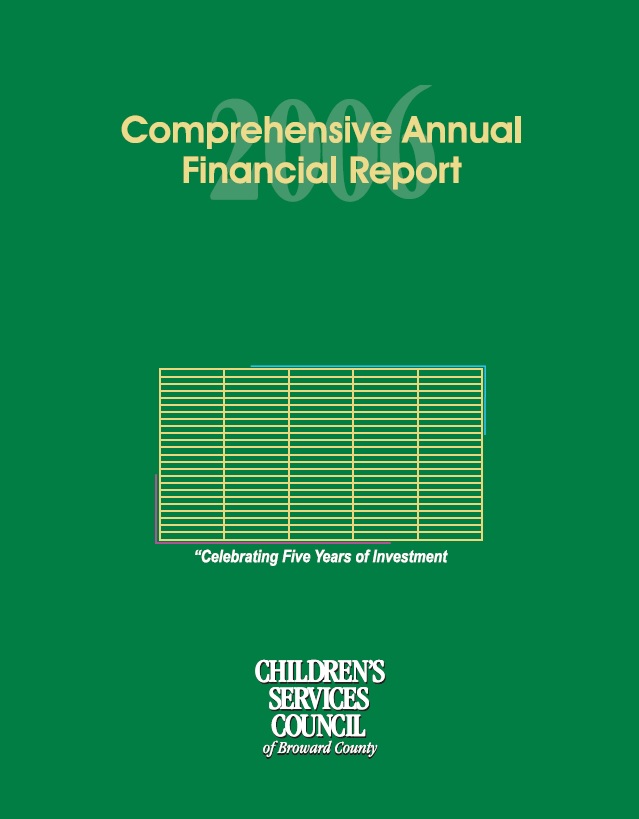 2006
Comprehensive Annual Financial Report

"Celebrating Five Years of Investment

CHILDREN'S SERVICES COUNCIL of Broward County